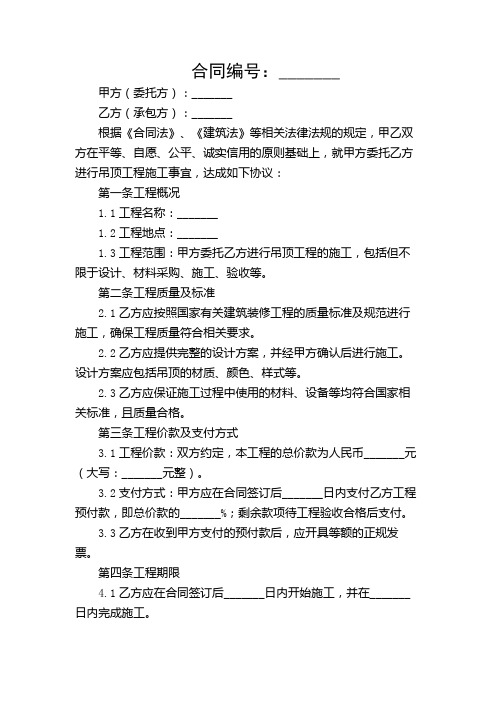 合同编号：________

甲方（委托方）：_______

乙方（承包方）：_______

根据《合同法》、《建筑法》等相关法律法规的规定，甲乙双方在平等、自愿、公平、诚实信用的原则基础上，就甲方委托乙方进行吊顶工程施工事宜，达成如下协议：

第一条工程概况

1.1 工程名称：_______

1.2 工程地点：_______

1.3 工程范围：甲方委托乙方进行吊顶工程的施工，包括但不限于设计、材料采购、施工、验收等。

第二条工程质量及标准

2.1 乙方应按照国家有关建筑装修工程的质量标准及规范进行施工，确保工程质量符合相关要求。

2.2 乙方应提供完整的设计方案，并经甲方确认后进行施工。设计方案应包括吊顶的材质、颜色、样式等。

2.3 乙方应保证施工过程中使用的材料、设备等均符合国家相关标准，且质量合格。

第三条工程价款及支付方式

3.1 工程价款：双方约定，本工程的总价款为人民币_______元（大写：_______元整）。

3.2 支付方式：甲方应在合同签订后_______日内支付乙方工程预付款，即总价款的_______%；剩余款项待工程验收合格后支付。

3.3 乙方在收到甲方支付的预付款后，应开具等额的正规发票。

第四条工程期限

4.1 乙方应在合同签订后_______日内开始施工，并在_______日内完成施工。